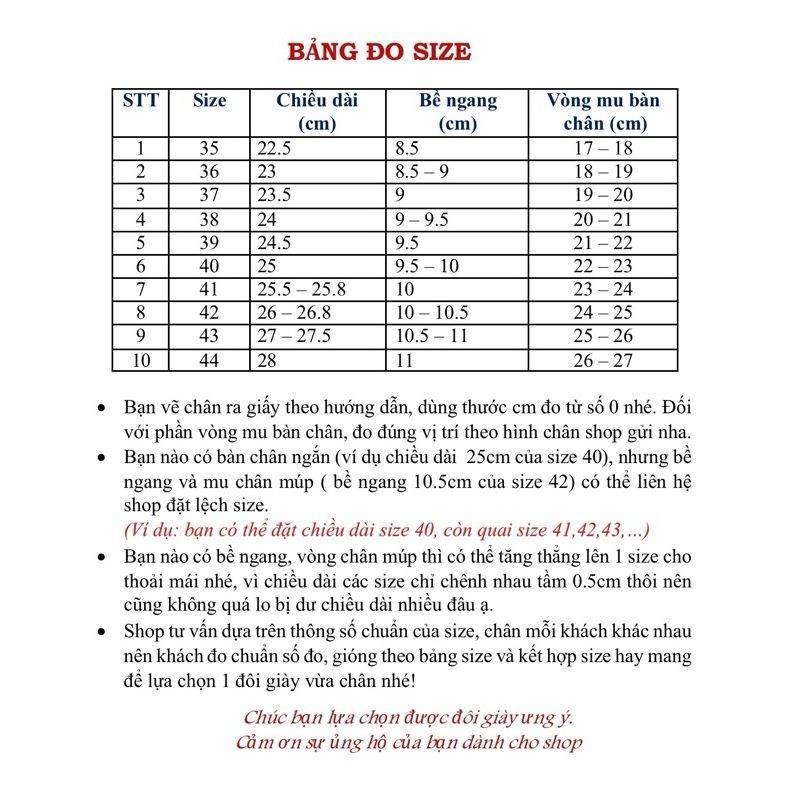 BẢNG ĐO SIZE

| STT | Size | Chiều dài (cm) | Bề ngang (cm) | Vòng mu bàn chân (cm) |
|---|---|---|---|---|
| 1 | 35 | 22.5 | 8.5 | 17 – 18 |
| 2 | 36 | 23 | 8.5 – 9 | 18 – 19 |
| 3 | 37 | 23.5 | 9 | 19 – 20 |
| 4 | 38 | 24 | 9 – 9.5 | 20 – 21 |
| 5 | 39 | 24.5 | 9.5 | 21 – 22 |
| 6 | 40 | 25 | 9.5 – 10 | 22 – 23 |
| 7 | 41 | 25.5 – 25.8 | 10 | 23 – 24 |
| 8 | 42 | 26 – 26.8 | 10 – 10.5 | 24 – 25 |
| 9 | 43 | 27 – 27.5 | 10.5 – 11 | 25 – 26 |
| 10 | 44 | 28 | 11 | 26 – 27 |

• Bạn vẽ chân ra giấy theo hướng dẫn, dùng thước cm đo từ số 0 nhé. Đối với phần vòng mu bàn chân, đo đúng vị trí theo hình chân shop gửi nha.
• Bạn nào có bàn chân ngắn (ví dụ chiều dài 25cm của size 40), nhưng bề ngang và mu chân múp ( bề ngang 10.5cm của size 42) có thể liên hệ shop đặt lệch size.
(Ví dụ: bạn có thể đặt chiều dài size 40, còn quai size 41,42,43,...)
• Bạn nào có bề ngang, vòng chân múp thì có thể tăng thẳng lên 1 size cho thoải mái nhé, vì chiều dài các size chỉ chênh nhau tầm 0.5cm thôi nên cũng không quá lo bị dư chiều dài nhiều đâu ạ.
• Shop tư vấn dựa trên thông số chuẩn của size, chân mỗi khách khác nhau nên khách đo chuẩn số đo, gióng theo bảng size và kết hợp size hay mang để lựa chọn 1 đôi giày vừa chân nhé!

Chúc bạn lựa chọn được đôi giày ưng ý.
Cảm ơn sự ủng hộ của bạn dành cho shop